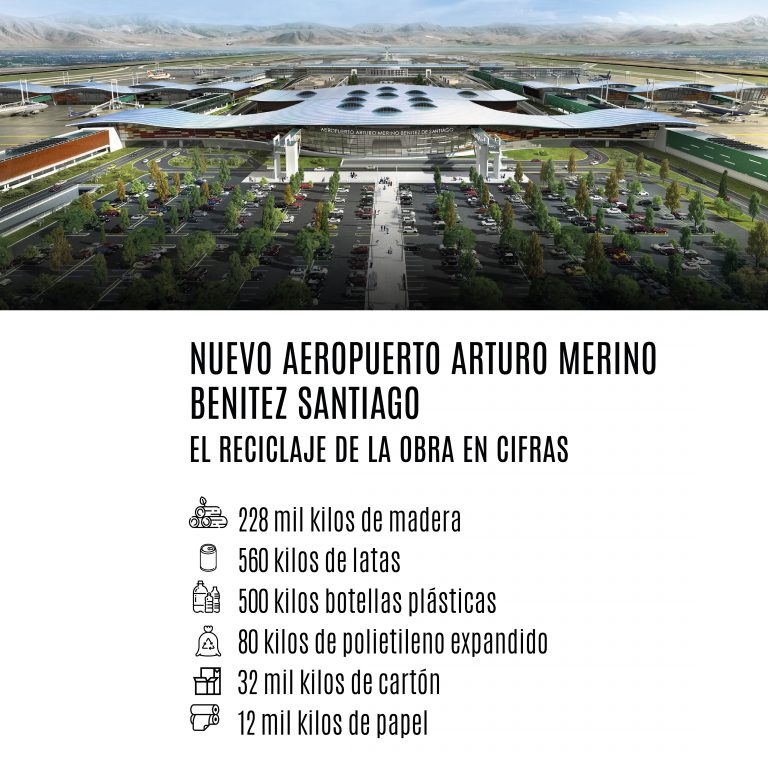 AEROPUERTO ARTURO MERINO BENITEZ DE SANTIAGO

NUEVO AEROPUERTO ARTURO MERINO BENITEZ SANTIAGO
EL RECICLAJE DE LA OBRA EN CIFRAS

228 mil kilos de madera
560 kilos de latas
500 kilos botellas plásticas
80 kilos de polietileno expandido
32 mil kilos de cartón
12 mil kilos de papel